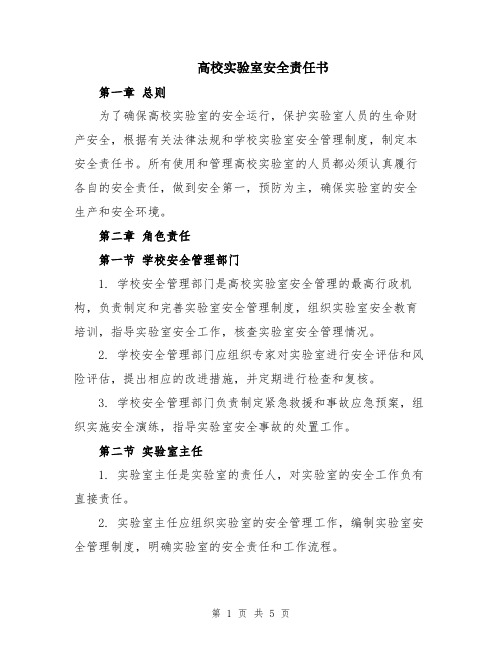 高校实验室安全责任书

第一章 总则

为了确保高校实验室的安全运行，保护实验室人员的生命财产安全，根据有关法律法规和学校实验室安全管理制度，制定本安全责任书。所有使用和管理高校实验室的人员都必须认真履行各自的安全责任，做到安全第一，预防为主，确保实验室的安全生产和安全环境。

第二章 角色责任

第一节 学校安全管理部门

1. 学校安全管理部门是高校实验室安全管理的最高行政机构，负责制定和完善实验室安全管理制度，组织实验室安全教育培训，指导实验室安全工作，核查实验室安全管理情况。

2. 学校安全管理部门应组织专家对实验室进行安全评估和风险评估，提出相应的改进措施，并定期进行检查和复核。

3. 学校安全管理部门负责制定紧急救援和事故应急预案，组织实施安全演练，指导实验室安全事故的处置工作。

第二节 实验室主任

1. 实验室主任是实验室的责任人，对实验室的安全工作负有直接责任。

2. 实验室主任应组织实验室的安全管理工作，编制实验室安全管理制度，明确实验室的安全责任和工作流程。

第 1 页 共 5 页